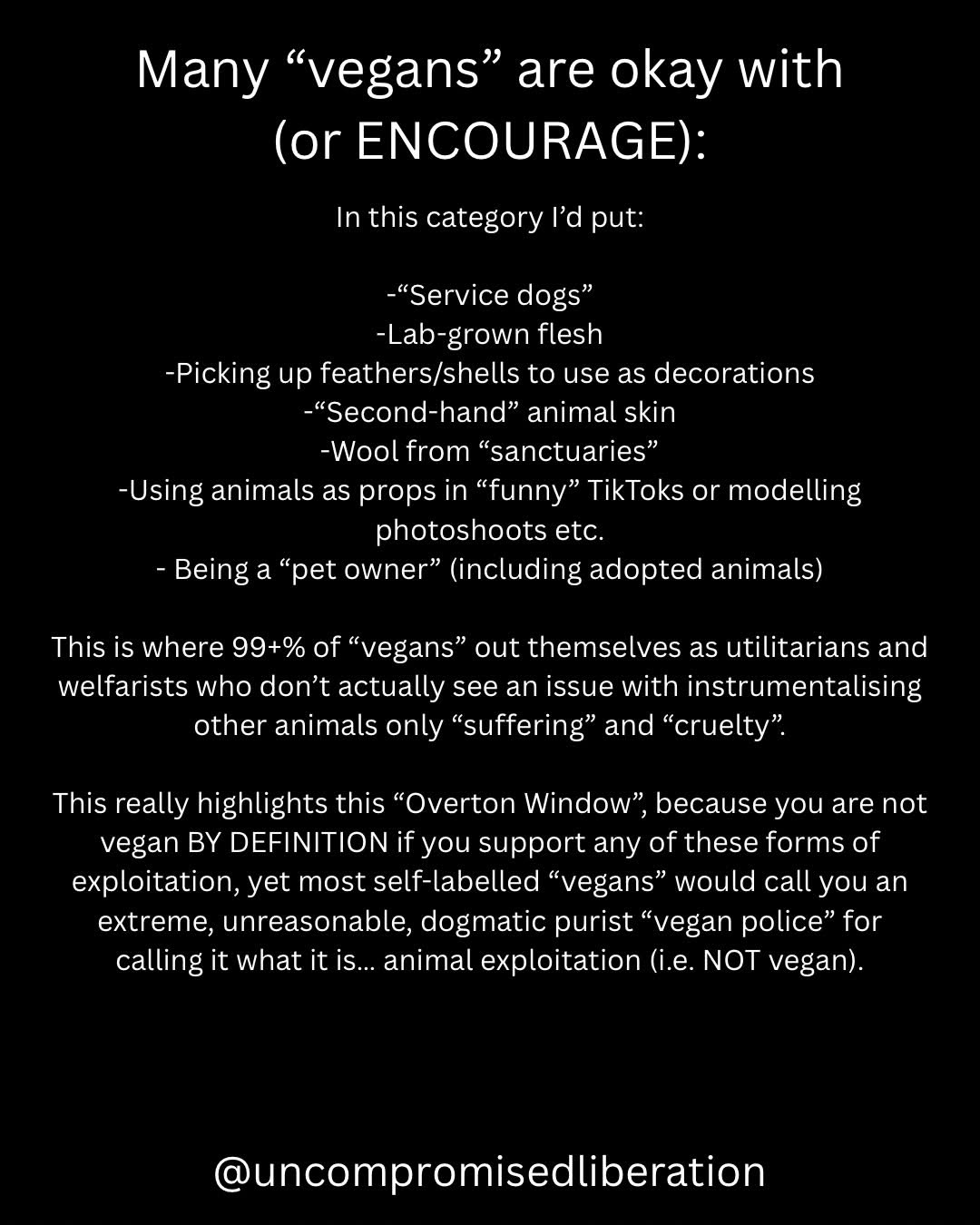 Many “vegans” are okay with (or ENCOURAGE):

In this category I’d put:

-“Service dogs”
-Lab-grown flesh
-Picking up feathers/shells to use as decorations
-“Second-hand” animal skin
-Wool from “sanctuaries”
-Using animals as props in “funny” TikToks or modelling photoshoots etc.
- Being a “pet owner” (including adopted animals)

This is where 99+% of “vegans” out themselves as utilitarians and welfarists who don’t actually see an issue with instrumentalising other animals only “suffering” and “cruelty”.

This really highlights this “Overton Window”, because you are not vegan BY DEFINITION if you support any of these forms of exploitation, yet most self-labelled “vegans” would call you an extreme, unreasonable, dogmatic purist “vegan police” for calling it what it is... animal exploitation (i.e. NOT vegan).

@uncompromisedliberation